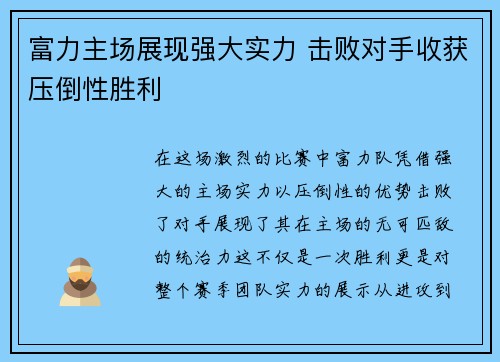 富力主场展现强大实力 击败对手收获压倒性胜利

在这场激烈的比赛中富力队凭借强大的主场实力以压倒性的优势击败了对手展现了其在主场的无可匹敌的统治力这不仅是一次胜利更是对整个赛季团队实力的展示从进攻到